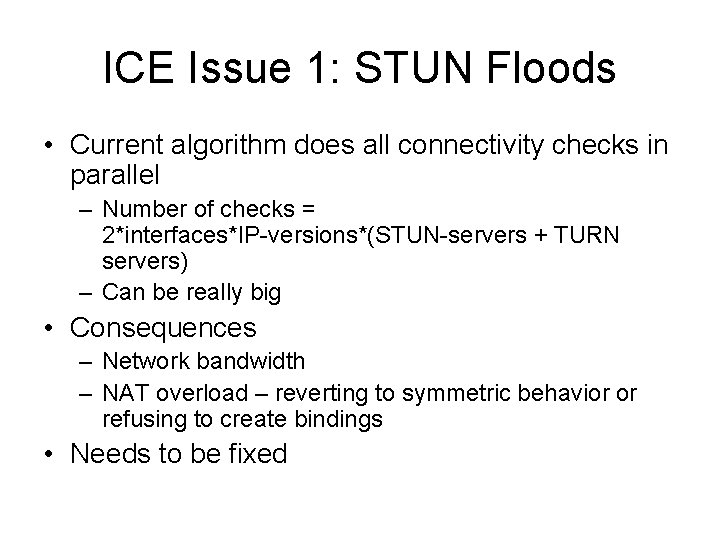 ICE Issue 1: STUN Floods

• Current algorithm does all connectivity checks in parallel
  – Number of checks = 2*interfaces*IP-versions*(STUN-servers + TURN servers)
  – Can be really big
• Consequences
  – Network bandwidth
  – NAT overload – reverting to symmetric behavior or refusing to create bindings
• Needs to be fixed